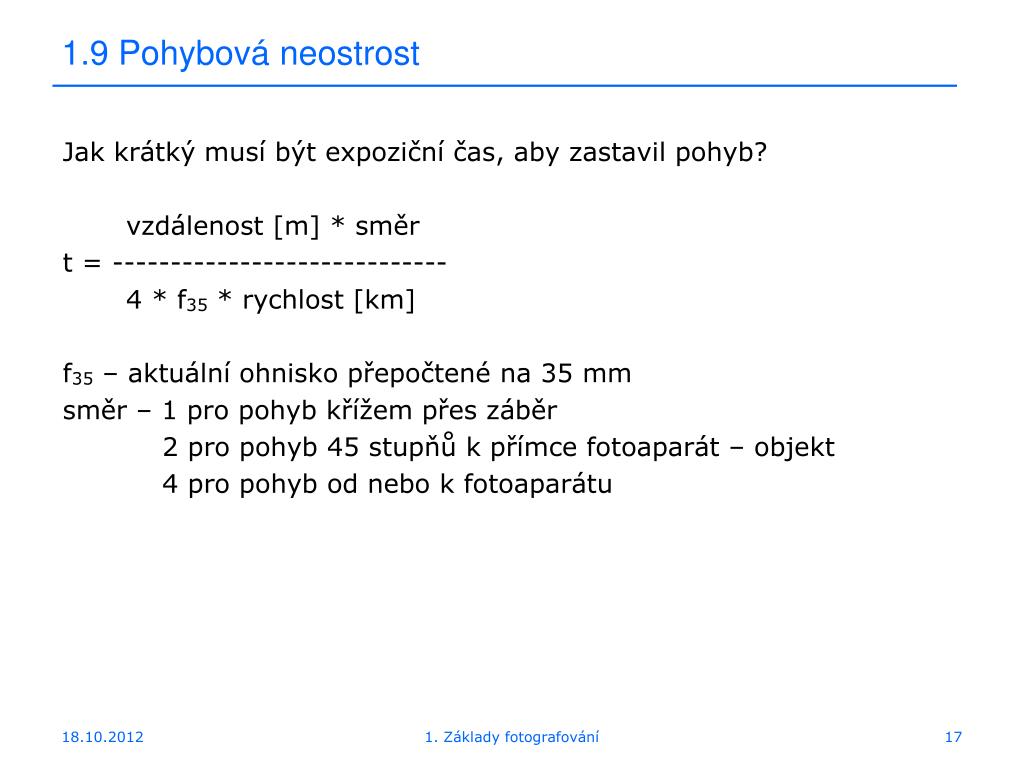 1.9 Pohybová neostrost

Jak krátký musí být expoziční čas, aby zastavil pohyb?

vzdálenost [m] * směr
t = -----------------------------
4 * $f_{35}$ * rychlost [km]

$f_{35}$ – aktuální ohnisko přepočtené na 35 mm
směr – 1 pro pohyb křížem přes záběr
2 pro pohyb 45 stupňů k přímce fotoaparát – objekt
4 pro pohyb od nebo k fotoaparátu

18.10.2012

1. Základy fotografování

17